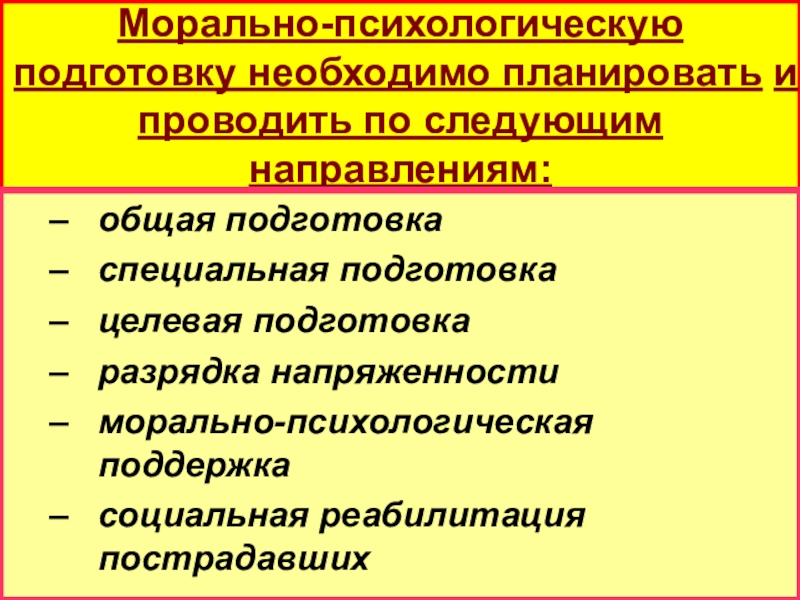 Морально-психологическую подготовку необходимо планировать и проводить по следующим направлениям:

– общая подготовка
– специальная подготовка
– целевая подготовка
– разрядка напряженности
– морально-психологическая поддержка
– социальная реабилитация пострадавших